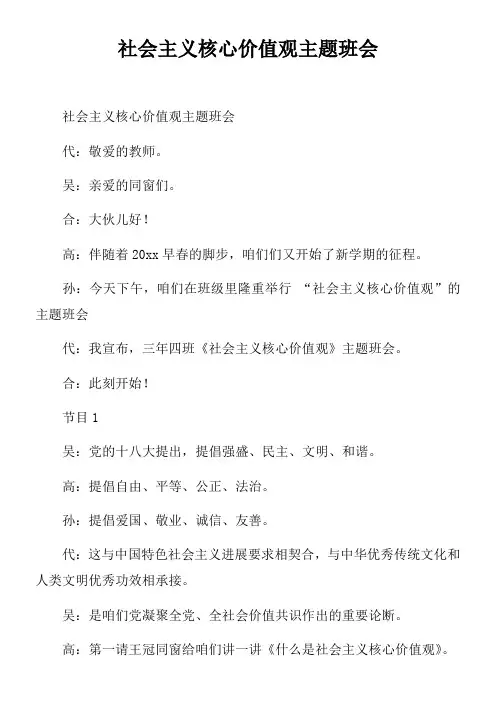 社会主义核心价值观主题班会

社会主义核心价值观主题班会

代：敬爱的教师。

吴：亲爱的同窗们。

合：大伙儿好！

高：伴随着 20xx 早春的脚步，咱们们又开始了新学期的征程。

孙：今天下午，咱们在班级里隆重举行 “社会主义核心价值观”的主题班会

代：我宣布，三年四班《社会主义核心价值观》主题班会。

合：此刻开始！

节目 1

吴：党的十八大提出，提倡强盛、民主、文明、和谐。

高：提倡自由、平等、公正、法治。

孙：提倡爱国、敬业、诚信、友善。

代：这与中国特色社会主义进展要求相契合，与中华优秀传统文化和人类文明优秀功效相承接。

吴：是咱们党凝聚全党、全社会价值共识作出的重要论断。

高：第一请王冠同窗给咱们讲一讲《什么是社会主义核心价值观》。